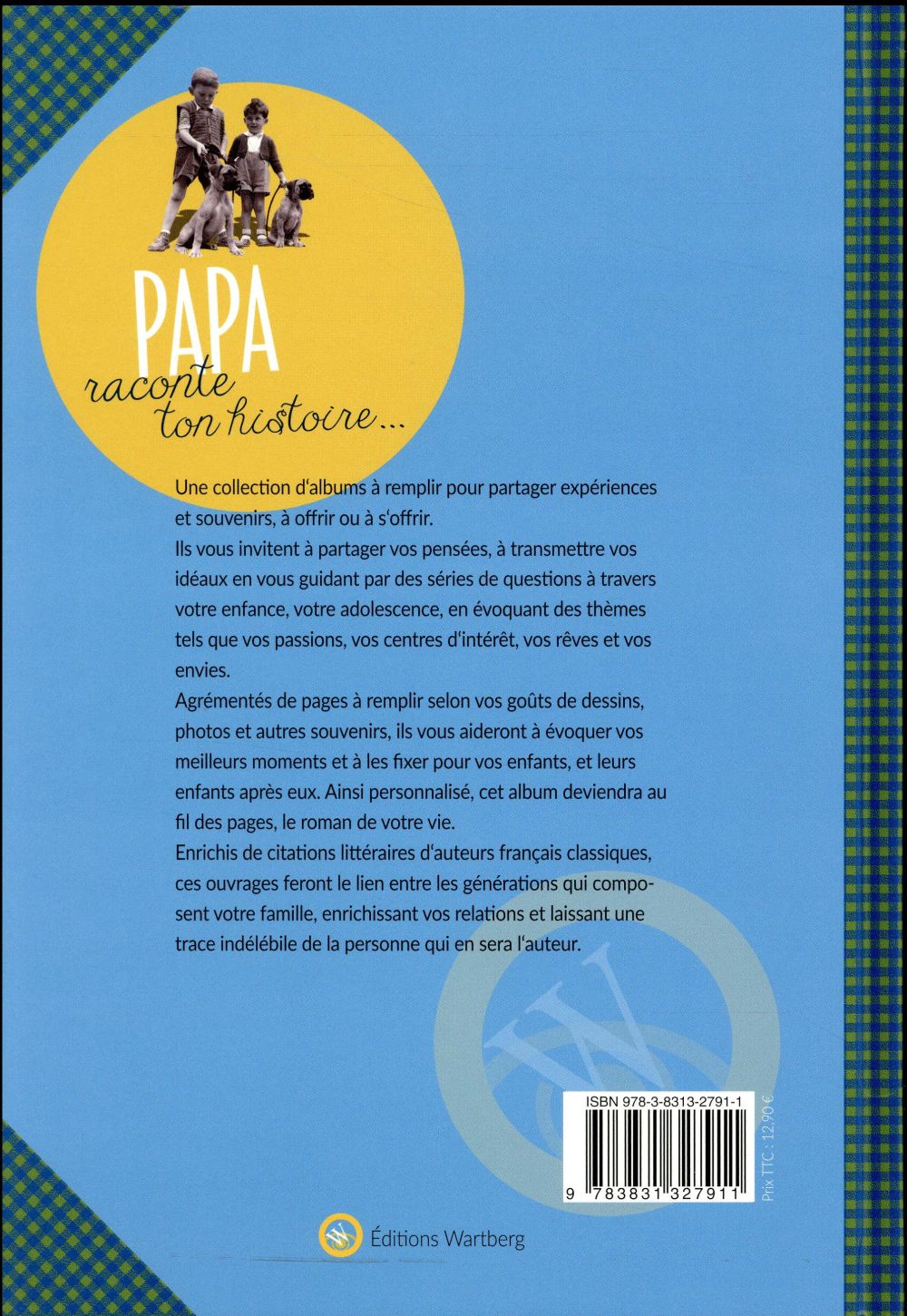 PAPA
raconte
ton histoire...

Une collection d'albums à remplir pour partager expériences et souvenirs, à offrir ou à s'offrir.

Ils vous invitent à partager vos pensées, à transmettre vos idéaux en vous guidant par des séries de questions à travers votre enfance, votre adolescence, en évoquant des thèmes tels que vos passions, vos centres d'intérêt, vos rêves et vos envies.

Agrémentés de pages à remplir selon vos goûts de dessins, photos et autres souvenirs, ils vous aideront à évoquer vos meilleurs moments et à les fixer pour vos enfants, et leurs enfants après eux. Ainsi personnalisé, cet album deviendra au fil des pages, le roman de votre vie.

Enrichis de citations littéraires d'auteurs français classiques, ces ouvrages feront le lien entre les générations qui composent votre famille, enrichissant vos relations et laissant une trace indélébile de la personne qui en sera l'auteur.

ISBN 978-3-8313-2791-1

9 783831 327911

Prix TTC : 12,90 €

Éditions Wartberg